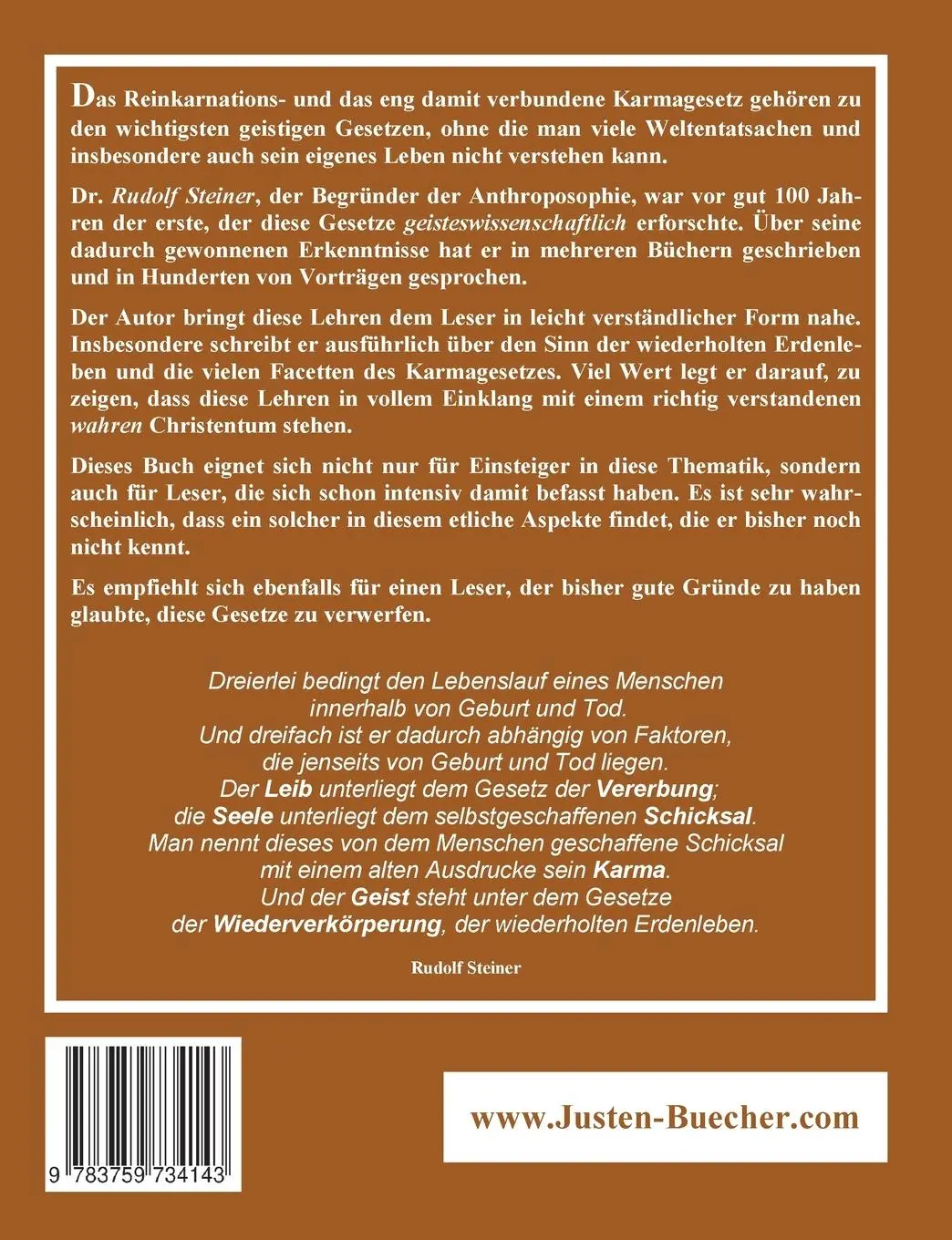 Das Reinkarnations- und das eng damit verbundene Karmagesetz gehören zu den wichtigsten geistigen Gesetzen, ohne die man viele Weltentatsachen und insbesondere auch sein eigenes Leben nicht verstehen kann.

Dr. Rudolf Steiner, der Begründer der Anthroposophie, war vor gut 100 Jahren der erste, der diese Gesetze geisteswissenschaftlich erforschte. Über seine dadurch gewonnenen Erkenntnisse hat er in mehreren Büchern geschrieben und in Hunderten von Vorträgen gesprochen.

Der Autor bringt diese Lehren dem Leser in leicht verständlicher Form nahe. Insbesondere schreibt er ausführlich über den Sinn der wiederholten Erdenleben und die vielen Facetten des Karmagesetzes. Viel Wert legt er darauf, zu zeigen, dass diese Lehren in vollem Einklang mit einem richtig verstandenen wahren Christentum stehen.

Dieses Buch eignet sich nicht nur für Einsteiger in diese Thematik, sondern auch für Leser, die sich schon intensiv damit befasst haben. Es ist sehr wahrscheinlich, dass ein solcher in diesem etliche Aspekte findet, die er bisher noch nicht kennt.

Es empfiehlt sich ebenfalls für einen Leser, der bisher gute Gründe zu haben glaubte, diese Gesetze zu verwerfen.

Dreierlei bedingt den Lebenslauf eines Menschen innerhalb von Geburt und Tod. Und dreifach ist er dadurch abhängig von Faktoren, die jenseits von Geburt und Tod liegen. Der Leib unterliegt dem Gesetz der Vererbung; die Seele unterliegt dem selbstgeschaffenen Schicksal. Man nennt dieses von dem Menschen geschaffene Schicksal mit einem alten Ausdrucke sein Karma. Und der Geist steht unter dem Gesetze der Wiederverkörperung, der wiederholten Erdenleben.

Rudolf Steiner

9 783759 734143

www.Justen-Buecher.com